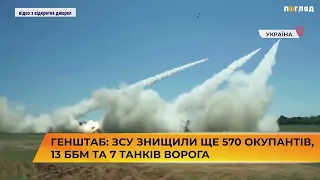 відео з відкритих джерел

ПОГЛЯД

УКРАЇНА

ГЕНШТАБ: ЗСУ ЗНИЩИЛИ ЩЕ 570 ОКУПАНТІВ, 13 ББМ ТА 7 ТАНКІВ ВОРОГА